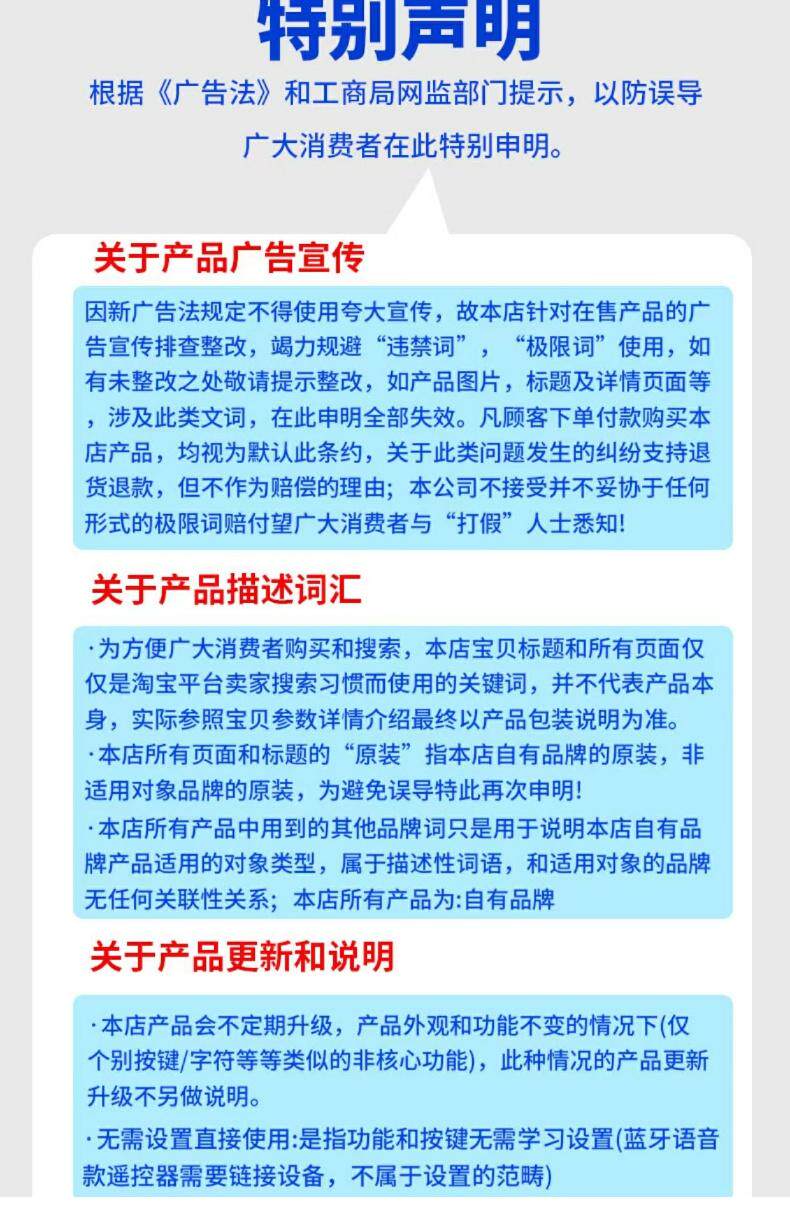 特别声明

根据《广告法》和工商局网监部门提示，以防误导广大消费者在此特别申明。

关于产品广告宣传

因新广告法规定不得使用夸大宣传，故本店针对在售产品的广告宣传排查整改，竭力规避“违禁词”，“极限词”使用，如有未整改之处敬请提示整改，如产品图片，标题及详情页面等，涉及此类文词，在此申明全部失效。凡顾客下单付款购买本店产品，均视为默认此条约，关于此类问题发生的纠纷支持退货退款，但不作为赔偿的理由；本公司不接受并不妥协于任何形式的极限词赔付望广大消费者与“打假”人士悉知！

关于产品描述词汇

·为方便广大消费者购买和搜索，本店宝贝标题和所有页面仅仅是淘宝平台卖家搜索习惯而使用的关键词，并不代表产品本身，实际参照宝贝参数详情介绍最终以产品包装说明为准。
·本店所有页面和标题的“原装”指本店自有品牌的原装，非适用对象品牌的原装，为避免误导特此再次申明！
·本店所有产品中用到的其他品牌词只是用于说明本店自有品牌产品适用的对象类型，属于描述性词语，和适用对象的品牌无任何关联性关系；本店所有产品为:自有品牌

关于产品更新和说明

·本店产品会不定期升级，产品外观和功能不变的情况下(仅个别按键/字符等等类似的非核心功能)，此种情况的产品更新升级不另做说明。
·无需设置直接使用:是指功能和按键无需学习设置(蓝牙语音款遥控器需要链接设备，不属于设置的范畴)